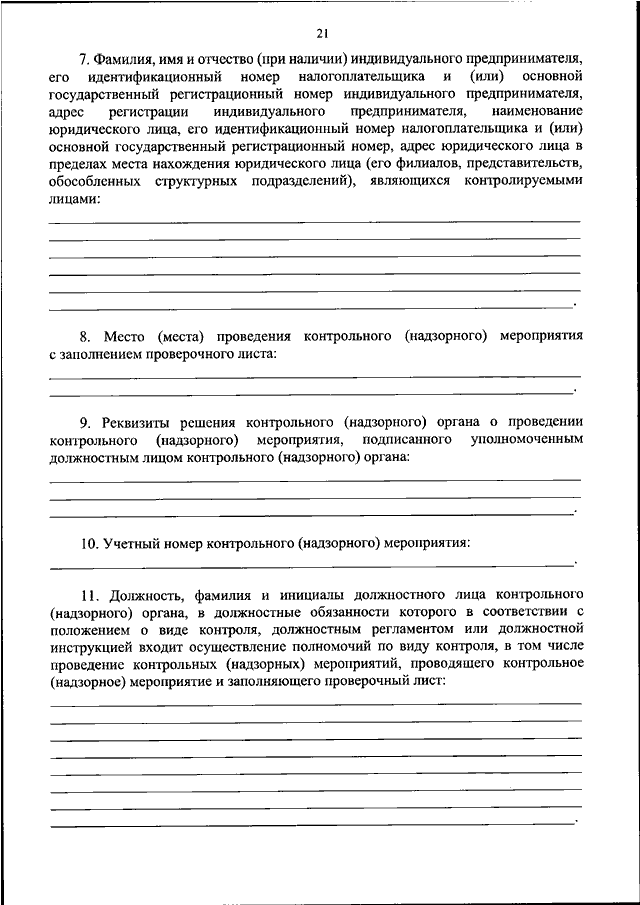 21

7. Фамилия, имя и отчество (при наличии) индивидуального предпринимателя, его идентификационный номер налогоплательщика и (или) основной государственный регистрационный номер индивидуального предпринимателя, адрес регистрации индивидуального предпринимателя, наименование юридического лица, его идентификационный номер налогоплательщика и (или) основной государственный регистрационный номер, адрес юридического лица в пределах места нахождения юридического лица (его филиалов, представительств, обособленных структурных подразделений), являющихся контролируемыми лицами:

.

8. Место (места) проведения контрольного (надзорного) мероприятия с заполнением проверочного листа:

.

9. Реквизиты решения контрольного (надзорного) органа о проведении контрольного (надзорного) мероприятия, подписанного уполномоченным должностным лицом контрольного (надзорного) органа:

.

10. Учетный номер контрольного (надзорного) мероприятия:

.

11. Должность, фамилия и инициалы должностного лица контрольного (надзорного) органа, в должностные обязанности которого в соответствии с положением о виде контроля, должностным регламентом или должностной инструкцией входит осуществление полномочий по виду контроля, в том числе проведение контрольных (надзорных) мероприятий, проводящего контрольное (надзорное) мероприятие и заполняющего проверочный лист:

.